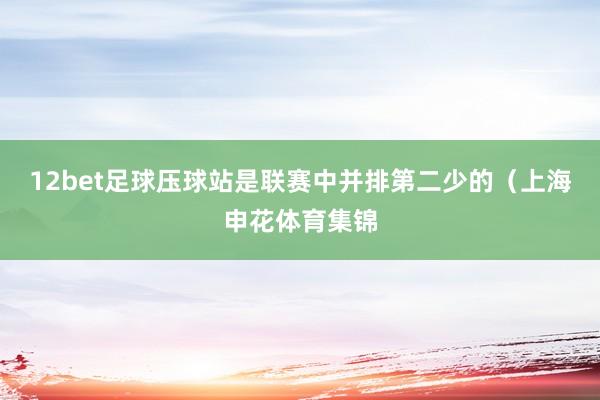 12bet足球压球站是联赛中并排第二少的（上海申花体育集锦